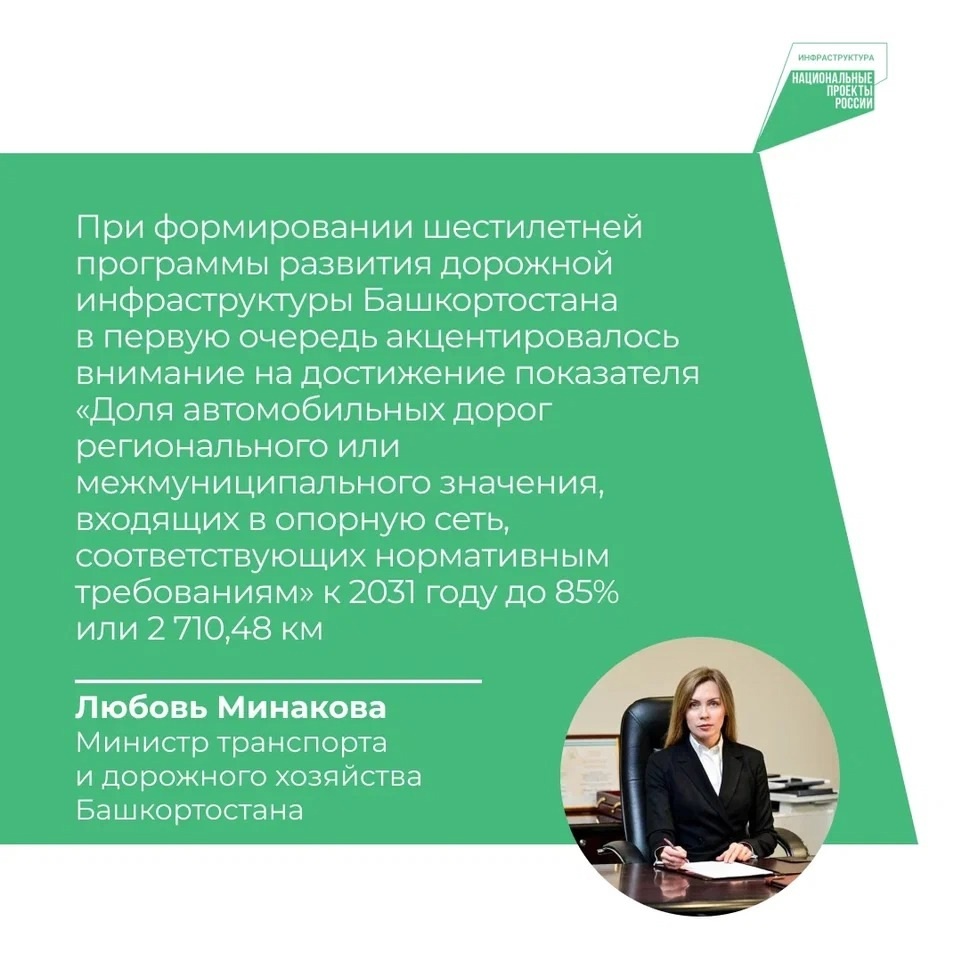 ИНФРАСТРУКТУРА
НАЦИОНАЛЬНЫЕ ПРОЕКТЫ РОССИИ

При формировании шестилетней программы развития дорожной инфраструктуры Башкортостана в первую очередь акцентировалось внимание на достижение показателя «Доля автомобильных дорог регионального или межмуниципального значения, входящих в опорную сеть, соответствующих нормативным требованиям» к 2031 году до 85% или 2 710,48 км

Любовь Минакова
Министр транспорта и дорожного хозяйства Башкортостана